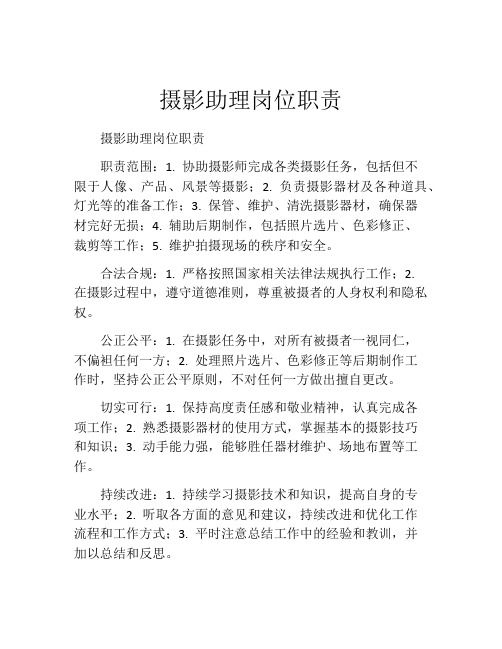 摄影助理岗位职责

摄影助理岗位职责

职责范围：1. 协助摄影师完成各类摄影任务，包括但不限于人像、产品、风景等摄影；2. 负责摄影器材及各种道具、灯光等的准备工作；3. 保管、维护、清洗摄影器材，确保器材完好无损；4. 辅助后期制作，包括照片选片、色彩修正、裁剪等工作；5. 维护拍摄现场的秩序和安全。

合法合规：1. 严格按照国家相关法律法规执行工作；2. 在摄影过程中，遵守道德准则，尊重被摄者的人身权利和隐私权。

公正公平：1. 在摄影任务中，对所有被摄者一视同仁，不偏袒任何一方；2. 处理照片选片、色彩修正等后期制作工作时，坚持公正公平原则，不对任何一方做出擅自更改。

切实可行：1. 保持高度责任感和敬业精神，认真完成各项工作；2. 熟悉摄影器材的使用方式，掌握基本的摄影技巧和知识；3. 动手能力强，能够胜任器材维护、场地布置等工作。

持续改进：1. 持续学习摄影技术和知识，提高自身的专业水平；2. 听取各方面的意见和建议，持续改进和优化工作流程和工作方式；3. 平时注意总结工作中的经验和教训，并加以总结和反思。